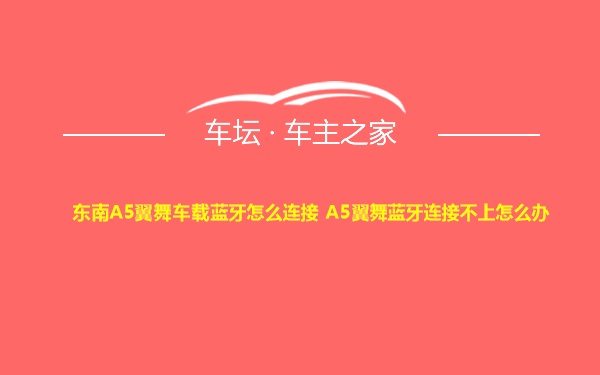 车坛 · 车主之家

东南A5翼舞车载蓝牙怎么连接 A5翼舞蓝牙连接不上怎么办